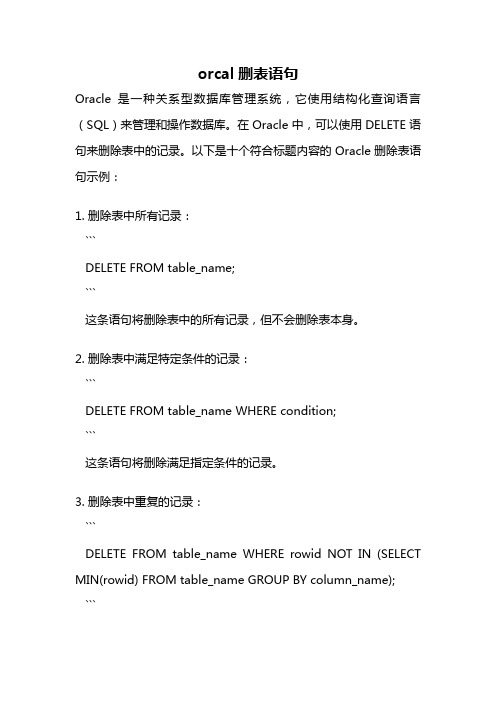 orcal 删表语句

Oracle 是一种关系型数据库管理系统，它使用结构化查询语言（SQL）来管理和操作数据库。在 Oracle 中，可以使用 DELETE 语句来删除表中的记录。以下是十个符合标题内容的 Oracle 删除表语句示例：

1. 删除表中所有记录：
```
DELETE FROM table_name;
```
这条语句将删除表中的所有记录，但不会删除表本身。

2. 删除表中满足特定条件的记录：
```
DELETE FROM table_name WHERE condition;
```
这条语句将删除满足指定条件的记录。

3. 删除表中重复的记录：
```
DELETE FROM table_name WHERE rowid NOT IN (SELECT MIN(rowid) FROM table_name GROUP BY column_name);
```